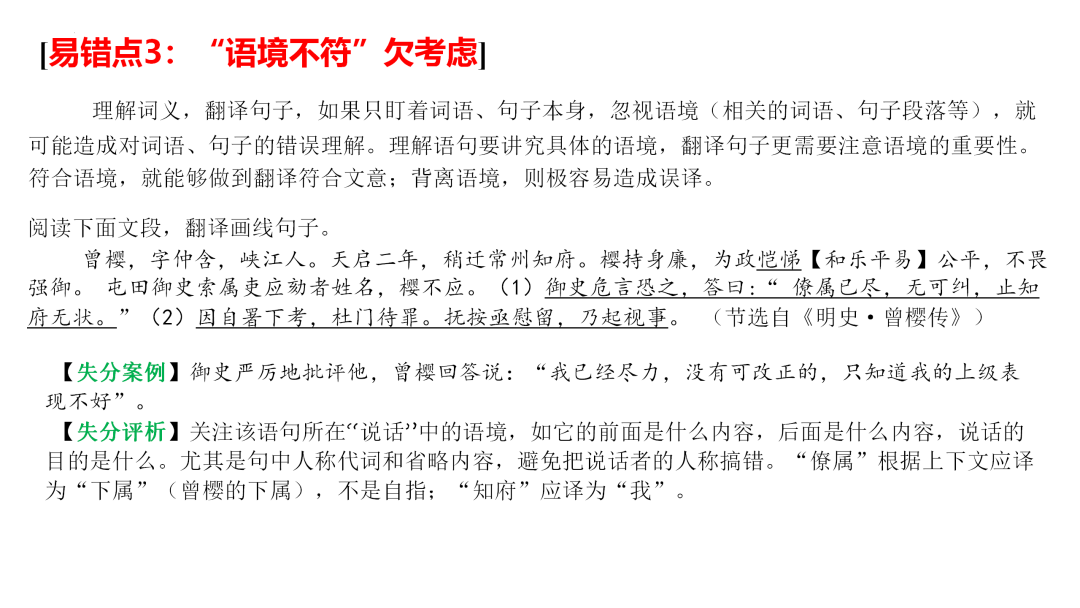 [易错点3：“语境不符”欠考虑]

理解词义，翻译句子，如果只盯着词语、句子本身，忽视语境（相关的词语、句子段落等），就可能造成对词语、句子的错误理解。理解语句要讲究具体的语境，翻译句子更需要注意语境的重要性。符合语境，就能够做到翻译符合文意；背离语境，则极容易造成误译。

阅读下面文段，翻译画线句子。

曾樱，字仲含，峡江人。天启二年，稍迁常州知府。樱持身廉，为政恺悌【和乐平易】公平，不畏强御。屯田御史索属吏应劾者姓名，樱不应。（1）御史危言恐之，答曰：“僚属已尽，无可纠，止知府无状。”（2）因自署下考，杜门待罪。抚按亟慰留，乃起视事。（节选自《明史·曾樱传》）

【失分案例】御史严厉地批评他，曾樱回答说：“我已经尽力，没有可改正的，只知道我的上级表现不好”。

【失分评析】关注该语句所在“说话”中的语境，如它的前面是什么内容，后面是什么内容，说话的目的是什么。尤其是句中人称代词和省略内容，避免把说话者的人称搞错。“僚属”根据上下文应译为“下属”（曾樱的下属），不是自指；“知府”应译为“我”。